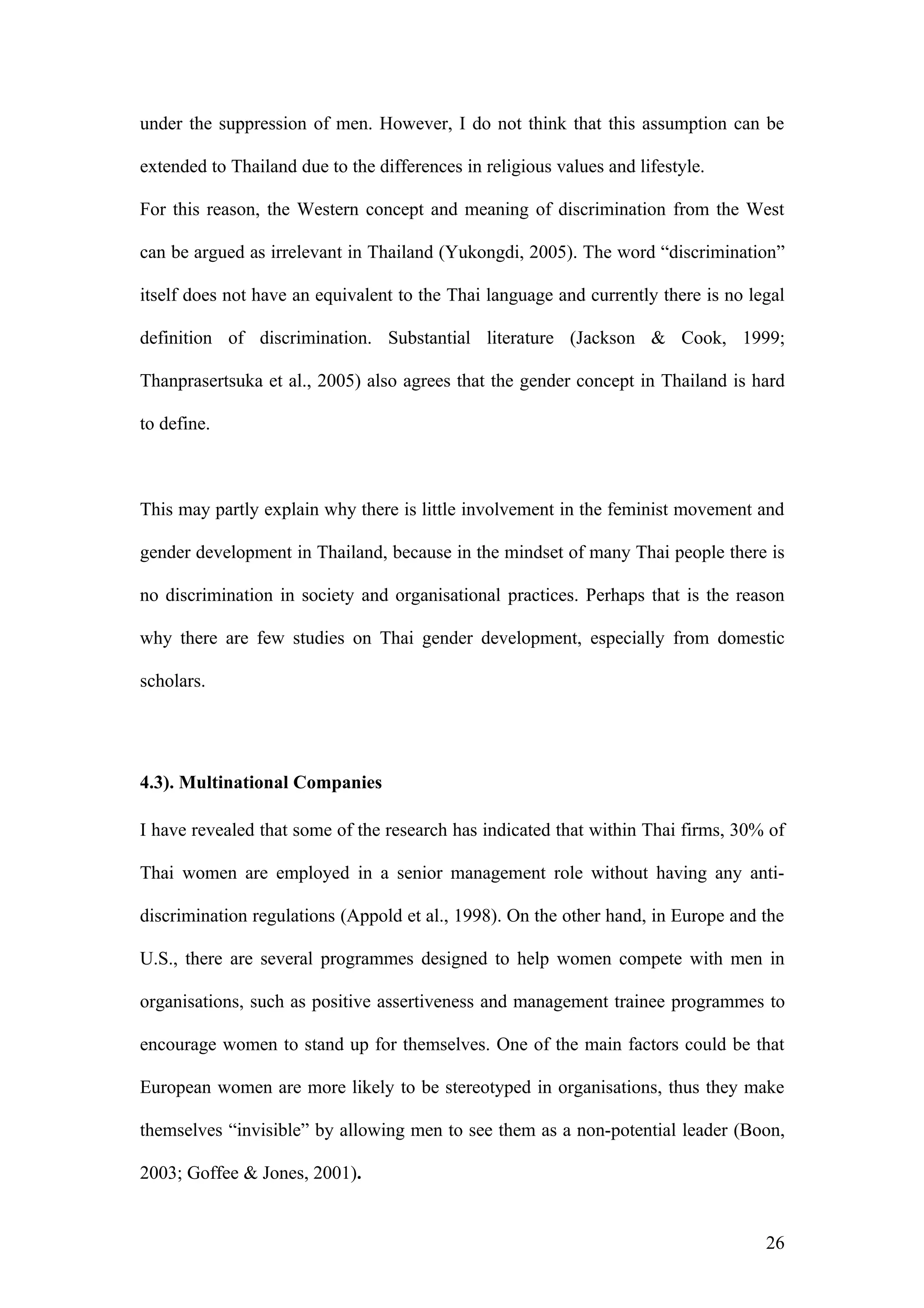 under the suppression of men. However, I do not think that this assumption can be extended to Thailand due to the differences in religious values and lifestyle.
For this reason, the Western concept and meaning of discrimination from the West can be argued as irrelevant in Thailand (Yukongdi, 2005). The word “discrimination” itself does not have an equivalent to the Thai language and currently there is no legal definition of discrimination. Substantial literature (Jackson & Cook, 1999; Thanprasertsuka et al., 2005) also agrees that the gender concept in Thailand is hard to define.

This may partly explain why there is little involvement in the feminist movement and gender development in Thailand, because in the mindset of many Thai people there is no discrimination in society and organisational practices. Perhaps that is the reason why there are few studies on Thai gender development, especially from domestic scholars.

4.3). Multinational Companies

I have revealed that some of the research has indicated that within Thai firms, 30% of Thai women are employed in a senior management role without having any anti-discrimination regulations (Appold et al., 1998). On the other hand, in Europe and the U.S., there are several programmes designed to help women compete with men in organisations, such as positive assertiveness and management trainee programmes to encourage women to stand up for themselves. One of the main factors could be that European women are more likely to be stereotyped in organisations, thus they make themselves “invisible” by allowing men to see them as a non-potential leader (Boon, 2003; Goffee & Jones, 2001).

26